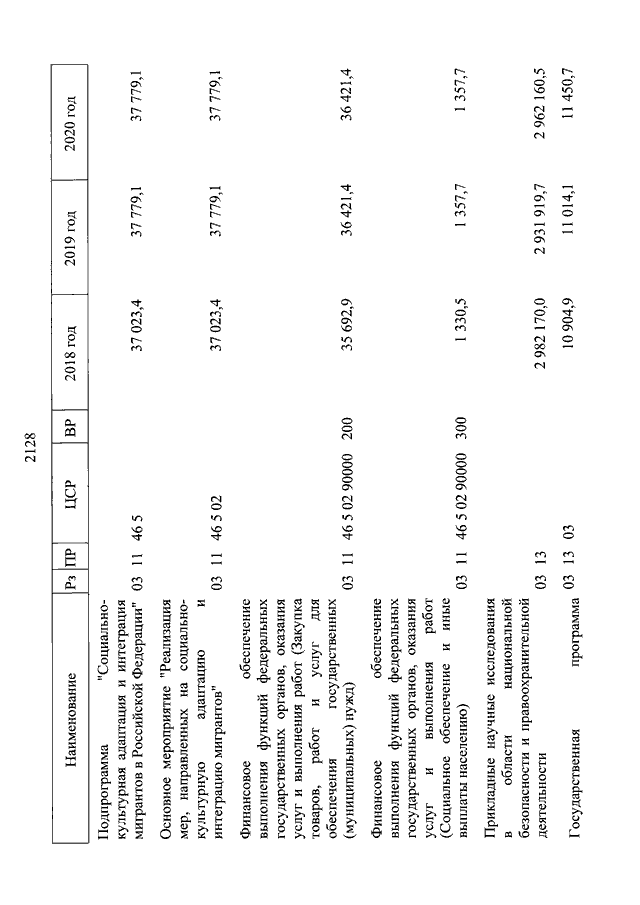 2128

| Наименование | Рз | ПР | ЦСР | ВР | 2018 год | 2019 год | 2020 год |
|---|---|---|---|---|---|---|---|
| Подпрограмма "Социально-культурная адаптация и интеграция мигрантов в Российской Федерации" | 03 | 11 | 46 5 | | 37 023,4 | 37 779,1 | 37 779,1 |
| Основное мероприятие "Реализация мер, направленных на социально-культурную адаптацию и интеграцию мигрантов" | 03 | 11 | 46 5 02 | | 37 023,4 | 37 779,1 | 37 779,1 |
| Финансовое обеспечение выполнения функций федеральных государственных органов, оказания услуг и выполнения работ (Закупка товаров, работ и услуг для обеспечения государственных (муниципальных) нужд) | 03 | 11 | 46 5 02 90000 | 200 | 35 692,9 | 36 421,4 | 36 421,4 |
| Финансовое обеспечение выполнения функций федеральных государственных органов, оказания услуг и выполнения работ (Социальное обеспечение и иные выплаты населению) | 03 | 11 | 46 5 02 90000 | 300 | 1 330,5 | 1 357,7 | 1 357,7 |
| Прикладные научные исследования в области национальной безопасности и правоохранительной деятельности | 03 | 13 | | | 2 982 170,0 | 2 931 919,7 | 2 962 160,5 |
| Государственная программа | 03 | 13 | 03 | | 10 904,9 | 11 014,1 | 11 450,7 |